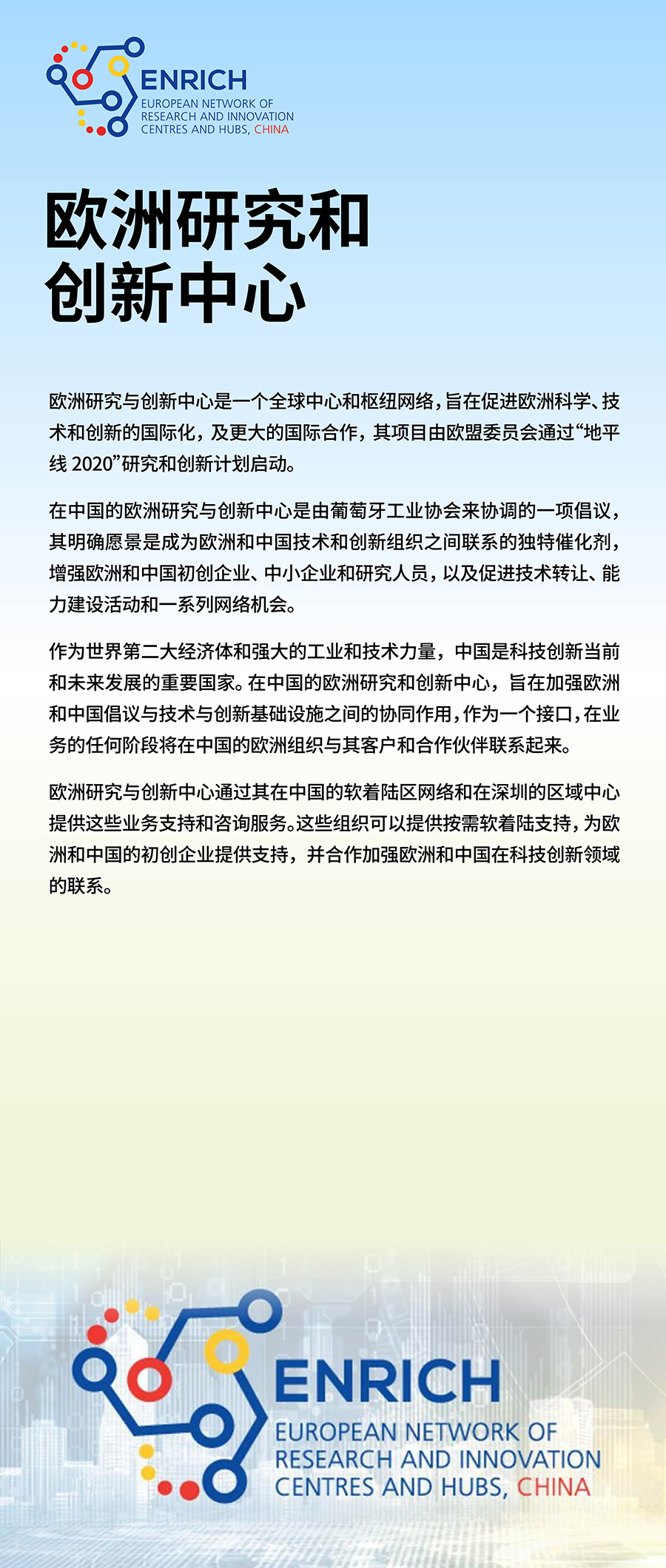 ENRICH
EUROPEAN NETWORK OF RESEARCH AND INNOVATION CENTRES AND HUBS, CHINA

欧洲研究和创新中心

欧洲研究与创新中心是一个全球中心和枢纽网络，旨在促进欧洲科学、技术和创新的国际化，及更大的国际合作，其项目由欧盟委员会通过“地平线 2020”研究和创新计划启动。

在中国的欧洲研究与创新中心是由葡萄牙工业协会来协调的一项倡议，其明确愿景是成为欧洲和中国技术和创新组织之间联系的独特催化剂，增强欧洲和中国初创企业、中小企业和研究人员，以及促进技术转让、能力建设活动和一系列网络机会。

作为世界第二大经济体和强大的工业和技术力量，中国是科技创新当前和未来发展的重要国家。在中国的欧洲研究和创新中心，旨在加强欧洲和中国倡议与技术与创新基础设施之间的协同作用，作为一个接口，在业务的任何阶段将在中国的欧洲组织与其客户和合作伙伴联系起来。

欧洲研究与创新中心通过其在中国的软着陆区网络和在深圳的区域中心提供这些业务支持和咨询服务。这些组织可以提供按需软着陆支持，为欧洲和中国的初创企业提供支持，并合作加强欧洲和中国在科技创新领域的联系。

ENRICH
EUROPEAN NETWORK OF RESEARCH AND INNOVATION CENTRES AND HUBS, CHINA